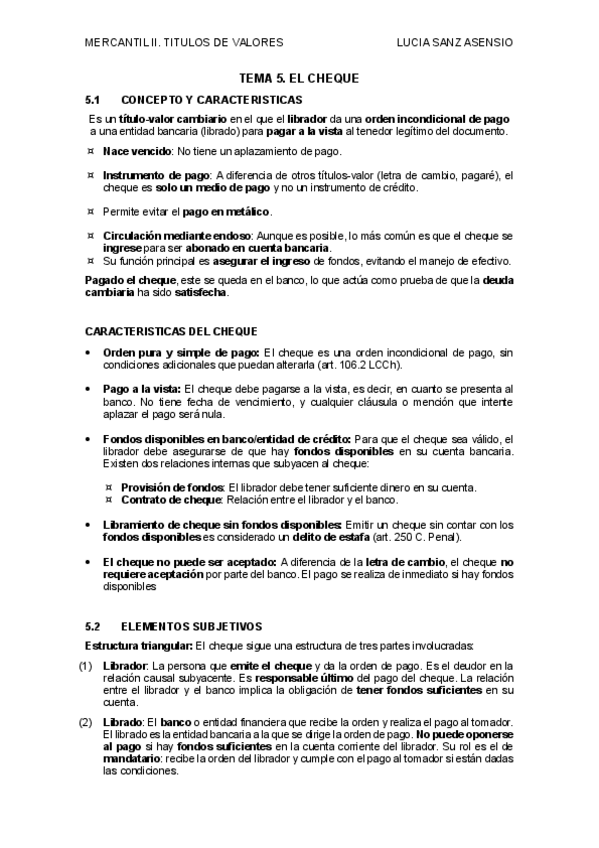 MERCANTIL II. TITULOS DE VALORES LUCIA SANZ ASENSIO

TEMA 5. EL CHEQUE

5.1 CONCEPTO Y CARACTERISTICAS

Es un título-valor cambiario en el que el librador da una orden incondicional de pago a una entidad bancaria (librado) para pagar a la vista al tenedor legítimo del documento.

¤ Nace vencido: No tiene un aplazamiento de pago.

¤ Instrumento de pago: A diferencia de otros títulos-valor (letra de cambio, pagaré), el cheque es solo un medio de pago y no un instrumento de crédito.

¤ Permite evitar el pago en metálico.

¤ Circulación mediante endoso: Aunque es posible, lo más común es que el cheque se ingrese para ser abonado en cuenta bancaria.

¤ Su función principal es asegurar el ingreso de fondos, evitando el manejo de efectivo.

Pagado el cheque, este se queda en el banco, lo que actúa como prueba de que la deuda cambiaria ha sido satisfecha.

CARACTERISTICAS DEL CHEQUE

• Orden pura y simple de pago: El cheque es una orden incondicional de pago, sin condiciones adicionales que puedan alterarla (art. 106.2 LCCh).

• Pago a la vista: El cheque debe pagarse a la vista, es decir, en cuanto se presenta al banco. No tiene fecha de vencimiento, y cualquier cláusula o mención que intente aplazar el pago será nula.

• Fondos disponibles en banco/entidad de crédito: Para que el cheque sea válido, el librador debe asegurarse de que hay fondos disponibles en su cuenta bancaria. Existen dos relaciones internas que subyacen al cheque:

¤ Provisión de fondos: El librador debe tener suficiente dinero en su cuenta.
¤ Contrato de cheque: Relación entre el librador y el banco.

• Libramiento de cheque sin fondos disponibles: Emitir un cheque sin contar con los fondos disponibles es considerado un delito de estafa (art. 250 C. Penal).

• El cheque no puede ser aceptado: A diferencia de la letra de cambio, el cheque no requiere aceptación por parte del banco. El pago se realiza de inmediato si hay fondos disponibles

5.2 ELEMENTOS SUBJETIVOS

Estructura triangular: El cheque sigue una estructura de tres partes involucradas:

(1) Librador: La persona que emite el cheque y da la orden de pago. Es el deudor en la relación causal subyacente. Es responsable último del pago del cheque. La relación entre el librador y el banco implica la obligación de tener fondos suficientes en su cuenta.

(2) Librado: El banco o entidad financiera que recibe la orden y realiza el pago al tomador. El librado es la entidad bancaria a la que se dirige la orden de pago. No puede oponerse al pago si hay fondos suficientes en la cuenta corriente del librador. Su rol es el de mandatario: recibe la orden del librador y cumple con el pago al tomador si están dadas las condiciones.